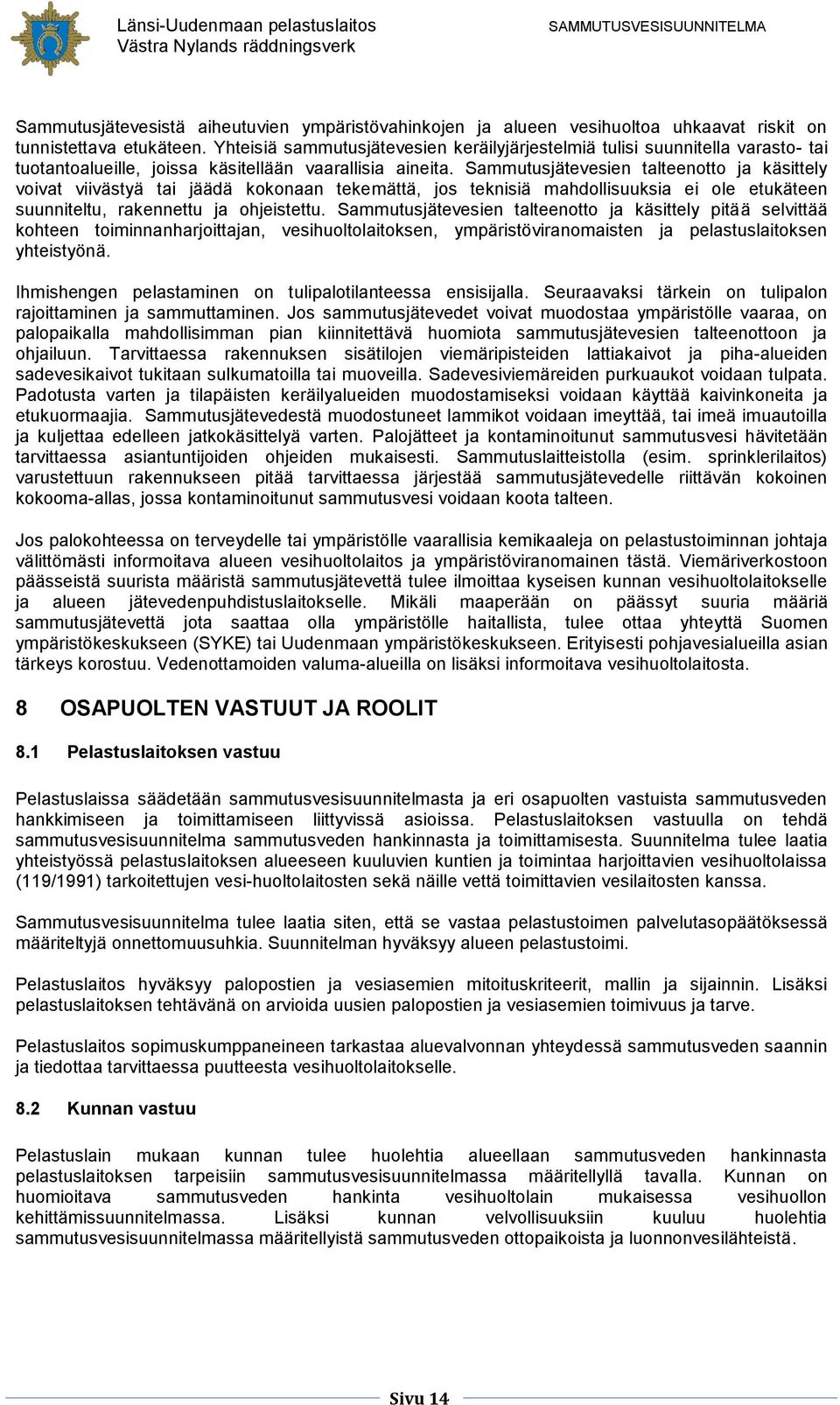 Länsi-Uudenmaan pelastuslaitos
Västra Nylands räddningsverk
SAMMUTUSVESISUUNNITELMA

Sammutusjätevesistä aiheutuvien ympäristövahinkojen ja alueen vesihuoltoa uhkaavat riskit on tunnistettava etukäteen. Yhteisiä sammutusjätevesien keräilyjärjestelmiä tulisi suunnitella varasto- tai tuotantoalueille, joissa käsitellään vaarallisia aineita. Sammutusjätevesien talteenotto ja käsittely voivat viivästyä tai jäädä kokonaan tekemättä, jos teknisiä mahdollisuuksia ei ole etukäteen suunniteltu, rakennettu ja ohjeistettu. Sammutusjätevesien talteenotto ja käsittely pitää selvittää kohteen toiminnanharjoittajan, vesihuoltolaitoksen, ympäristöviranomaisten ja pelastuslaitoksen yhteistyönä.

Ihmishengen pelastaminen on tulipalotilanteessa ensisijalla. Seuraavaksi tärkein on tulipalon rajoittaminen ja sammuttaminen. Jos sammutusjätevedet voivat muodostaa ympäristölle vaaraa, on palopaikalla mahdollisimman pian kiinnitettävä huomiota sammutusjätevesien talteenottoon ja ohjailuun. Tarvittaessa rakennuksen sisätilojen viemäripisteiden lattiakaivot ja piha-alueiden sadevesikaivot tukitaan sulkumatoilla tai muoveilla. Sadevesiviemäreiden purkuaukot voidaan tulpata. Padotusta varten ja tilapäisten keräilyalueiden muodostamiseksi voidaan käyttää kaivinkoneita ja etukuormaajia. Sammutusjätevedestä muodostuneet lammikot voidaan imeyttää, tai imeä imuautoilla ja kuljettaa edelleen jatkokäsittelyä varten. Palojätteet ja kontaminoitunut sammutusvesi hävitetään tarvittaessa asiantuntijoiden ohjeiden mukaisesti. Sammutuslaitteistolla (esim. sprinklerilaitos) varustettuun rakennukseen pitää tarvittaessa järjestää sammutusjätevedelle riittävän kokoinen kokooma-allas, jossa kontaminoitunut sammutusvesi voidaan koota talteen.

Jos palokohteessa on terveydelle tai ympäristölle vaarallisia kemikaaleja on pelastustoiminnan johtaja välittömästi informoitava alueen vesihuoltolaitos ja ympäristöviranomainen tästä. Viemäriverkostoon päässeistä suurista määristä sammutusjätevettä tulee ilmoittaa kyseisen kunnan vesihuoltolaitokselle ja alueen jätevedenpuhdistuslaitokselle. Mikäli maaperään on päässyt suuria määriä sammutusjätevettä jota saattaa olla ympäristölle haitallista, tulee ottaa yhteyttä Suomen ympäristökeskukseen (SYKE) tai Uudenmaan ympäristökeskukseen. Erityisesti pohjavesialueilla asian tärkeys korostuu. Vedenottamoiden valuma-alueilla on lisäksi informoitava vesihuoltolaitosta.

8 OSAPUOLTEN VASTUUT JA ROOLIT

8.1 Pelastuslaitoksen vastuu

Pelastuslaissa säädetään sammutusvesisuunnitelmasta ja eri osapuolten vastuista sammutusveden hankkimiseen ja toimittamiseen liittyvissä asioissa. Pelastuslaitoksen vastuulla on tehdä sammutusvesisuunnitelma sammutusveden hankinnasta ja toimittamisesta. Suunnitelma tulee laatia yhteistyössä pelastuslaitoksen alueeseen kuuluvien kuntien ja toimintaa harjoittavien vesihuoltolaissa (119/1991) tarkoitettujen vesi-huoltolaitosten sekä näille vettä toimittavien vesilaitosten kanssa.

Sammutusvesisuunnitelma tulee laatia siten, että se vastaa pelastustoimen palvelutasopäätöksessä määriteltyjä onnettomuusuhkia. Suunnitelman hyväksyy alueen pelastustoimi.

Pelastuslaitos hyväksyy palopostien ja vesiasemien mitoituskriteerit, mallin ja sijainnin. Lisäksi pelastuslaitoksen tehtävänä on arvioida uusien palopostien ja vesiasemien toimivuus ja tarve.

Pelastuslaitos sopimuskumppaneineen tarkastaa aluevalvonnan yhteydessä sammutusveden saannin ja tiedottaa tarvittaessa puutteesta vesihuoltolaitokselle.

8.2 Kunnan vastuu

Pelastuslain mukaan kunnan tulee huolehtia alueellaan sammutusveden hankinnasta pelastuslaitoksen tarpeisiin sammutusvesisuunnitelmassa määritellyllä tavalla. Kunnan on huomioitava sammutusveden hankinta vesihuoltolain mukaisessa vesihuollon kehittämissuunnitelmassa. Lisäksi kunnan velvollisuuksiin kuuluu huolehtia sammutusvesisuunnitelmassa määritellyistä sammutusveden ottopaikoista ja luonnonvesilähteistä.

Sivu 14